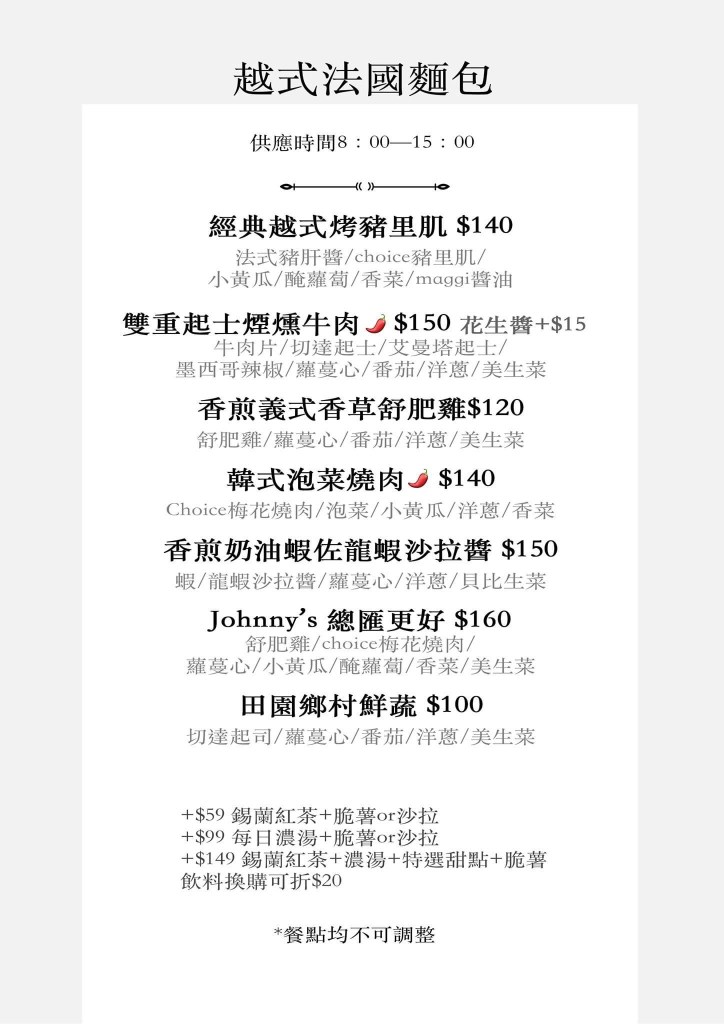 越式法國麵包

供應時間8：00—15：00

經典越式烤豬里肌 $140
法式豬肝醬/choice豬里肌/
小黃瓜/醃蘿蔔/香菜/maggi醬油

雙重起士煙燻牛肉 $150 花生醬+$15
牛肉片/切達起士/艾曼塔起士/
墨西哥辣椒/蘿蔓心/番茄/洋蔥/美生菜

香煎義式香草舒肥雞$120
舒肥雞/蘿蔓心/番茄/洋蔥/美生菜

韓式泡菜燒肉 $140
Choice梅花燒肉/泡菜/小黃瓜/洋蔥/香菜

香煎奶油蝦佐龍蝦沙拉醬 $150
蝦/龍蝦沙拉醬/蘿蔓心/洋蔥/貝比生菜

Johnny's 總匯更好 $160
舒肥雞/choice梅花燒肉/
蘿蔓心/小黃瓜/醃蘿蔔/香菜/美生菜

田園鄉村鮮蔬 $100
切達起司/蘿蔓心/番茄/洋蔥/美生菜

+$59 錫蘭紅茶+脆薯or沙拉
+$99 每日濃湯+脆薯or沙拉
+$149 錫蘭紅茶+濃湯+特選甜點+脆薯
飲料換購可折$20

*餐點均不可調整